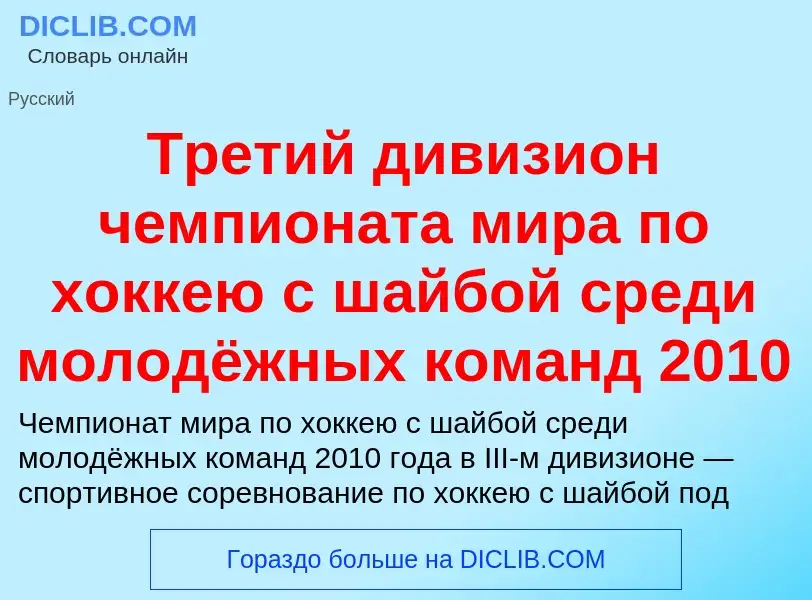 DICLIB.COM
Словарь онлайн

Русский

Третий дивизион чемпионата мира по хоккею с шайбой среди молодёжных команд 2010

Чемпионат мира по хоккею с шайбой среди молодёжных команд 2010 года в III-м дивизионе — спортивное соревнование по хоккею с шайбой под

Гораздо больше на DICLIB.COM